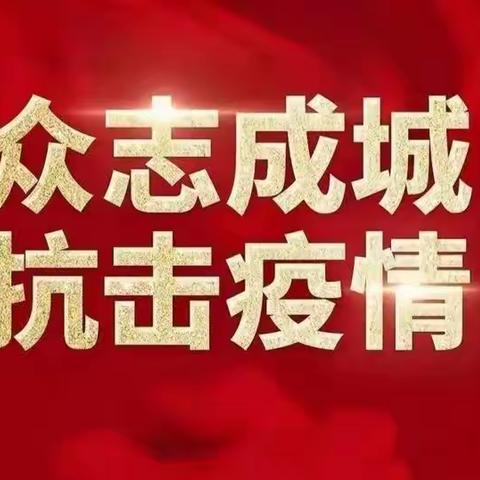 众志成城
抗击疫情